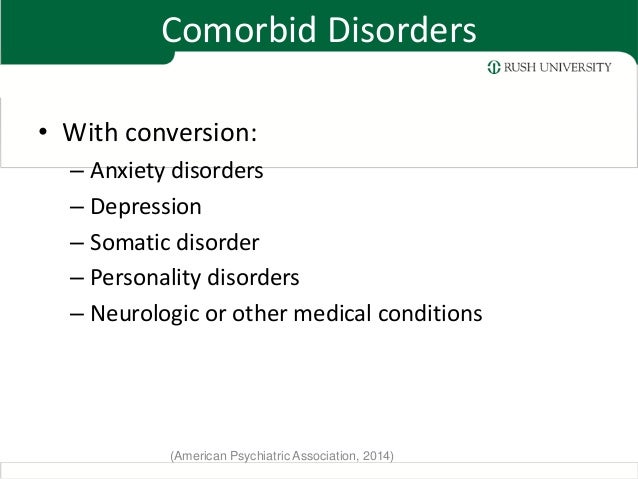 Comorbid Disorders

RUSH UNIVERSITY

• With conversion:
– Anxiety disorders
– Depression
– Somatic disorder
– Personality disorders
– Neurologic or other medical conditions

(American Psychiatric Association, 2014)